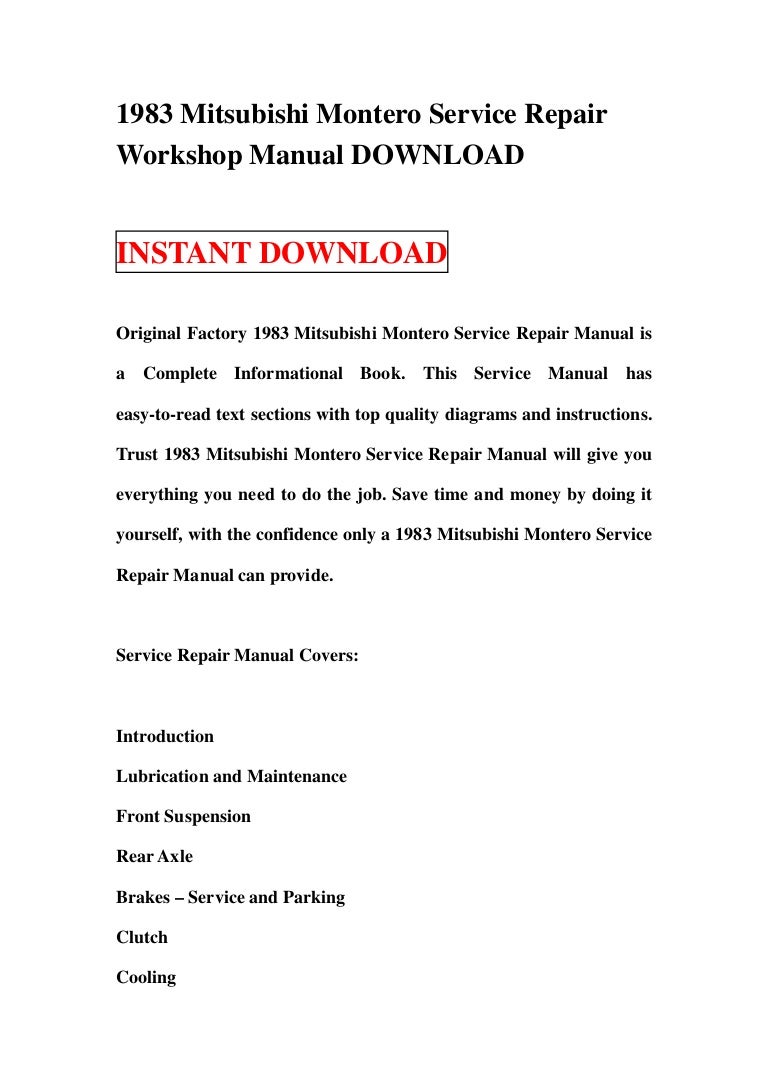 1983 Mitsubishi Montero Service Repair Workshop Manual DOWNLOAD

INSTANT DOWNLOAD

Original Factory 1983 Mitsubishi Montero Service Repair Manual is a Complete Informational Book. This Service Manual has easy-to-read text sections with top quality diagrams and instructions. Trust 1983 Mitsubishi Montero Service Repair Manual will give you everything you need to do the job. Save time and money by doing it yourself, with the confidence only a 1983 Mitsubishi Montero Service Repair Manual can provide.

Service Repair Manual Covers:

Introduction
Lubrication and Maintenance
Front Suspension
Rear Axle
Brakes – Service and Parking
Clutch
Cooling